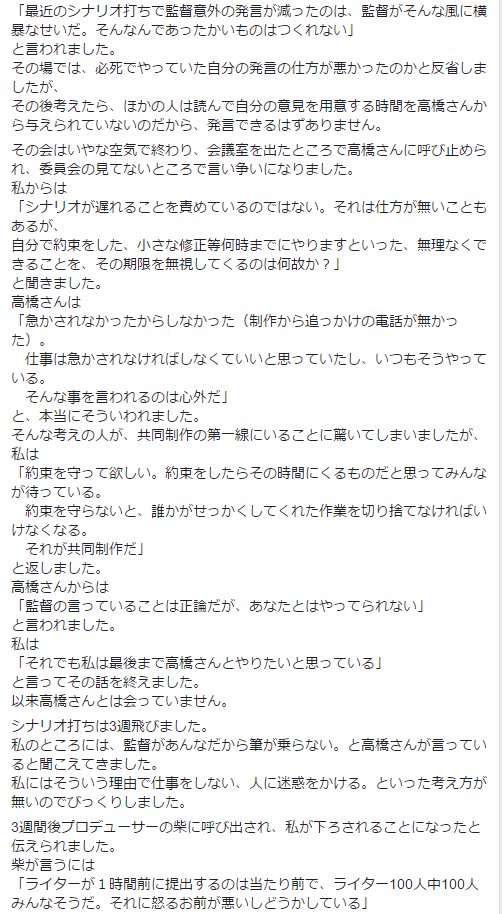 「最近のシナリオ打ちで監督意外の発言が減ったのは、監督がそんな風に横暴なせいだ。そんなんであったかいものはつくれない」
と言われました。
その場では、必死でやっていた自分の発言の仕方が悪かったのかと反省しましたが、
その後考えたら、ほかの人は読んで自分の意見を用意する時間を高橋さんから与えられていないのだから、発言できるはずありません。

その会はいやな空気で終わり、会議室を出たところで高橋さんに呼び止められ、委員会の見てないところで言い争いになりました。
私からは
「シナリオが遅れることを責めているのではない。それは仕方が無いこともあるが、
自分で約束をした、小さな修正等何時までにやりますといった、無理なくできることを、その期限を無視してくるのは何故か？」
と聞きました。
高橋さんは
「急かされなかったからしなかった（制作から追っかけの電話が無かった）。
　仕事は急かされなければしなくていいと思っていたし、いつもそうやっている。
　そんな事を言われるのは心外だ」
と、本当にそういわれました。
そんな考えの人が、共同制作の第一線にいることに驚いてしまいましたが、
私は
「約束を守って欲しい。約束をしたらその時間にくるものだと思ってみんなが待っている。
　約束を守らないと、誰かがせっかくしてくれた作業を切り捨てなければいけなくなる。
　それが共同制作だ」
と返しました。
高橋さんからは
「監督の言っていることは正論だが、あなたとはやってられない」
と言われました。
私は
「それでも私は最後まで高橋さんとやりたいと思っている」
と言ってその話を終えました。
以来高橋さんとは会っていません。

シナリオ打ちは3週飛びました。
私のところには、監督があんなだから筆が乗らない。と高橋さんが言っていると聞こえてきました。
私にはそういう理由で仕事をしない、人に迷惑をかける。といった考え方が無いのでびっくりしました。

3週間後プロデューサーの柴に呼び出され、私が下ろされることになったと伝えられました。
柴が言うには
「ライターが１時間前に提出するのは当たり前で、ライター100人中100人みんなそうだ。それに怒るお前が悪いしどうかしている」